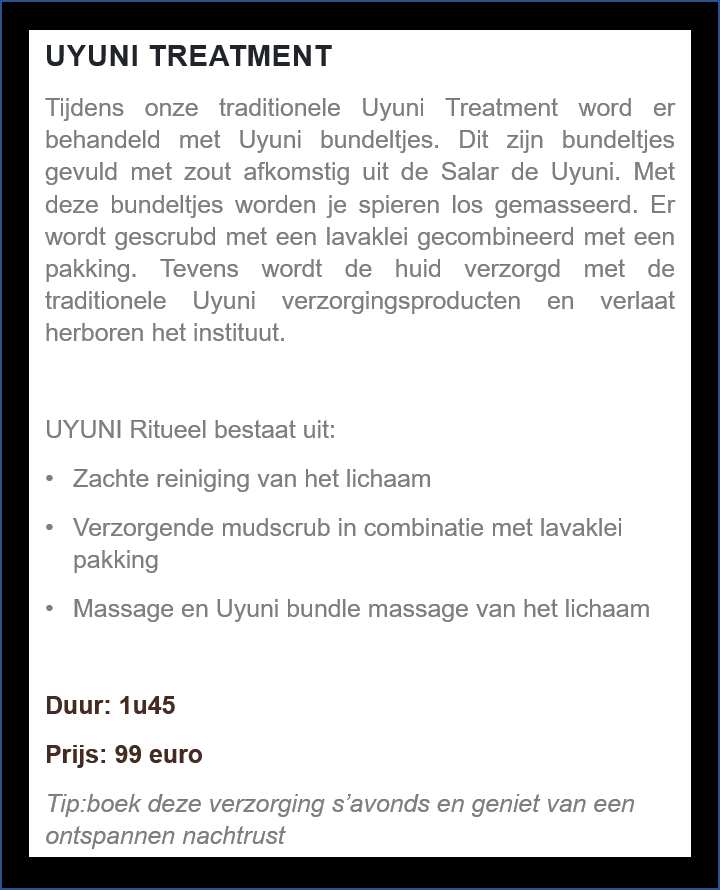 UYUNI TREATMENT

Tijdens onze traditionele Uyuni Treatment word er behandeld met Uyuni bundeltjes. Dit zijn bundeltjes gevuld met zout afkomstig uit de Salar de Uyuni. Met deze bundeltjes worden je spieren los gemasseerd. Er wordt gescrubd met een lavaklei gecombineerd met een pakking. Tevens wordt de huid verzorgd met de traditionele Uyuni verzorgingsproducten en verlaat herboren het instituut.

UYUNI Ritueel bestaat uit:

• Zachte reiniging van het lichaam

• Verzorgende mudscrub in combinatie met lavaklei pakking

• Massage en Uyuni bundle massage van het lichaam

Duur: 1u45

Prijs: 99 euro

Tip:boek deze verzorging s'avonds en geniet van een ontspannen nachtrust